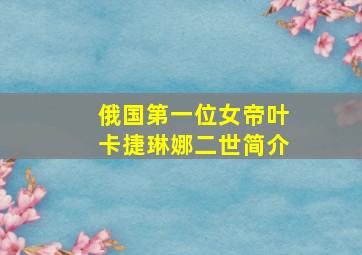 俄国第一位女帝叶卡捷琳娜二世简介